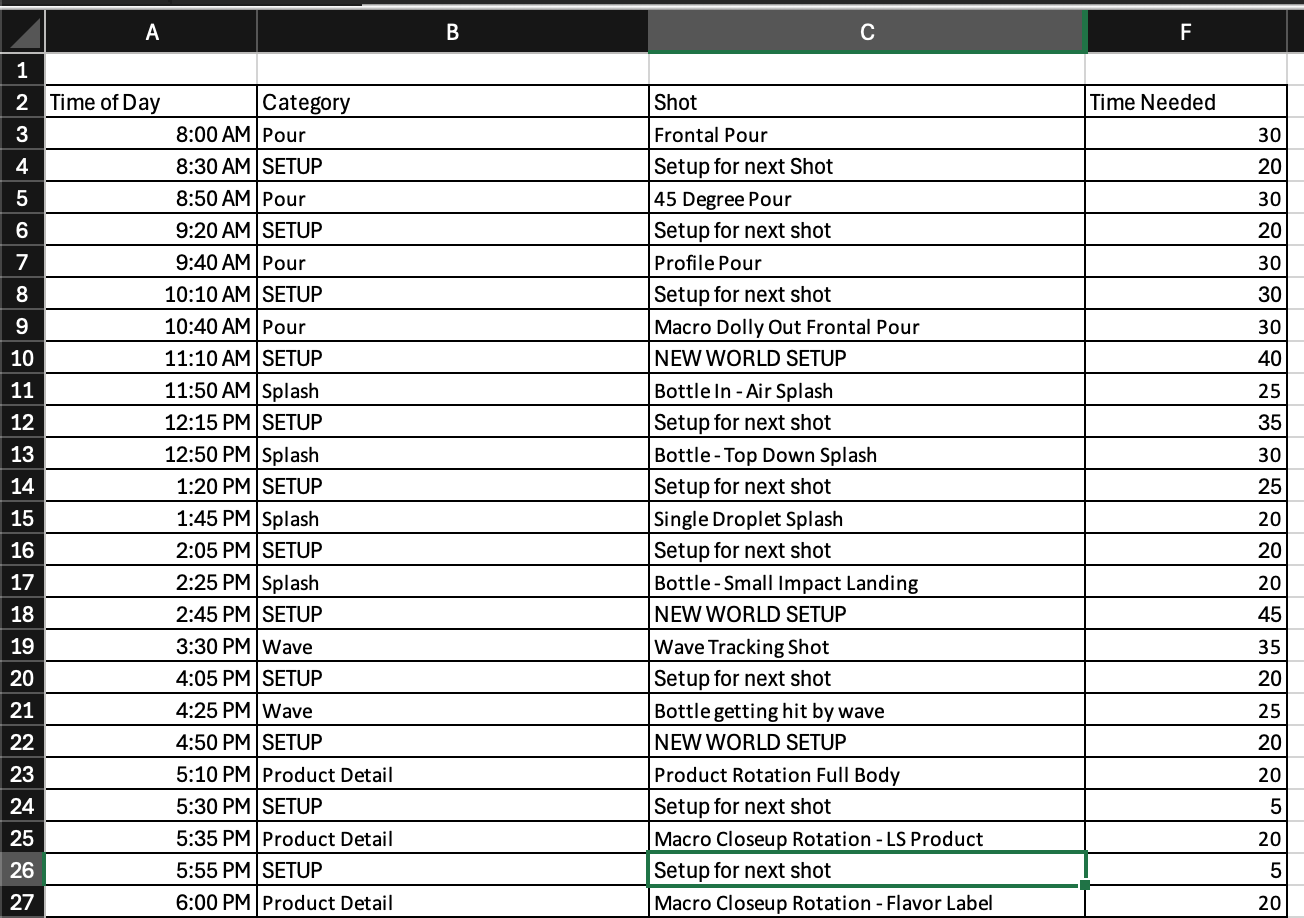 | | A | B | C | F |
|---|---|---|---|---|
| 1 | | | | |
| 2 | Time of Day | Category | Shot | Time Needed |
| 3 | 8:00 AM | Pour | Frontal Pour | 30 |
| 4 | 8:30 AM | SETUP | Setup for next Shot | 20 |
| 5 | 8:50 AM | Pour | 45 Degree Pour | 30 |
| 6 | 9:20 AM | SETUP | Setup for next shot | 20 |
| 7 | 9:40 AM | Pour | Profile Pour | 30 |
| 8 | 10:10 AM | SETUP | Setup for next shot | 30 |
| 9 | 10:40 AM | Pour | Macro Dolly Out Frontal Pour | 30 |
| 10 | 11:10 AM | SETUP | NEW WORLD SETUP | 40 |
| 11 | 11:50 AM | Splash | Bottle In - Air Splash | 25 |
| 12 | 12:15 PM | SETUP | Setup for next shot | 35 |
| 13 | 12:50 PM | Splash | Bottle - Top Down Splash | 30 |
| 14 | 1:20 PM | SETUP | Setup for next shot | 25 |
| 15 | 1:45 PM | Splash | Single Droplet Splash | 20 |
| 16 | 2:05 PM | SETUP | Setup for next shot | 20 |
| 17 | 2:25 PM | Splash | Bottle - Small Impact Landing | 20 |
| 18 | 2:45 PM | SETUP | NEW WORLD SETUP | 45 |
| 19 | 3:30 PM | Wave | Wave Tracking Shot | 35 |
| 20 | 4:05 PM | SETUP | Setup for next shot | 20 |
| 21 | 4:25 PM | Wave | Bottle getting hit by wave | 25 |
| 22 | 4:50 PM | SETUP | NEW WORLD SETUP | 20 |
| 23 | 5:10 PM | Product Detail | Product Rotation Full Body | 20 |
| 24 | 5:30 PM | SETUP | Setup for next shot | 5 |
| 25 | 5:35 PM | Product Detail | Macro Closeup Rotation - LS Product | 20 |
| 26 | 5:55 PM | SETUP | Setup for next shot | 5 |
| 27 | 6:00 PM | Product Detail | Macro Closeup Rotation - Flavor Label | 20 |